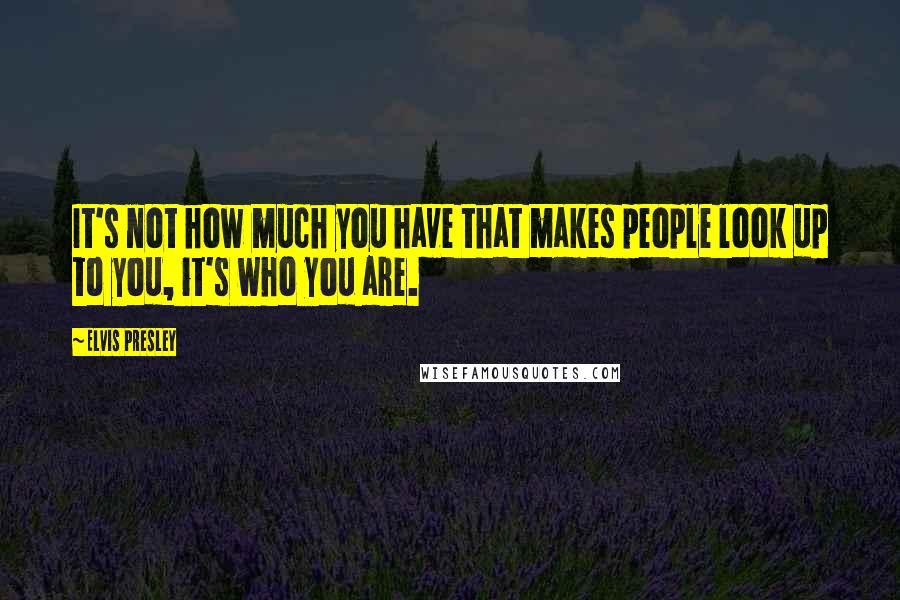 IT'S NOT HOW MUCH YOU HAVE THAT MAKES PEOPLE LOOK UP TO YOU, IT'S WHO YOU ARE.

~ELVIS PRESLEY

WISEFAMOUSQUOTES.COM